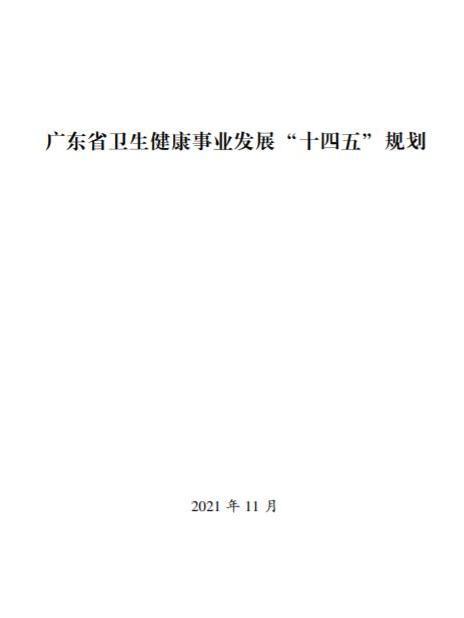 广东省卫生健康事业发展“十四五”规划

2021 年 11 月